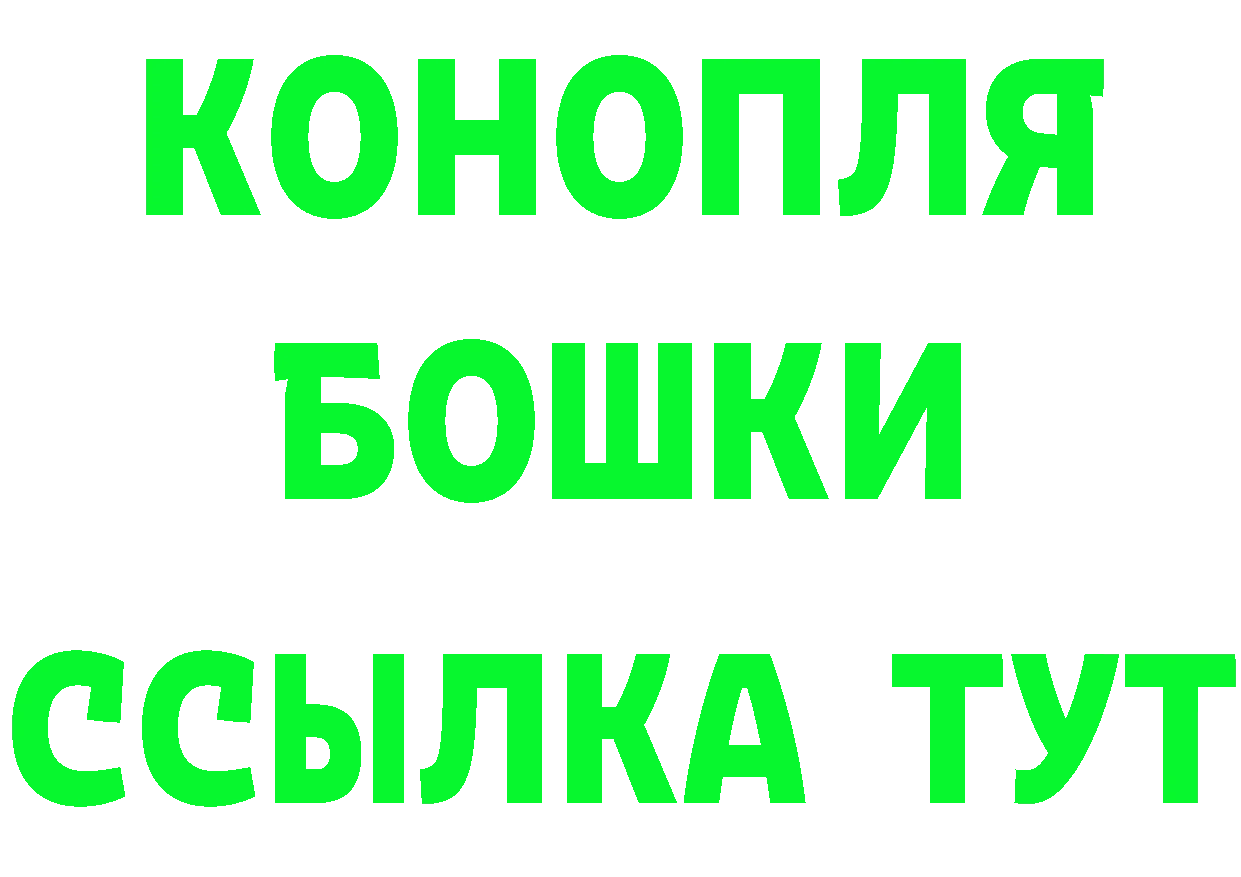 КОНОПЛЯ
БОШКИ
ССЫЛКА ТУТ